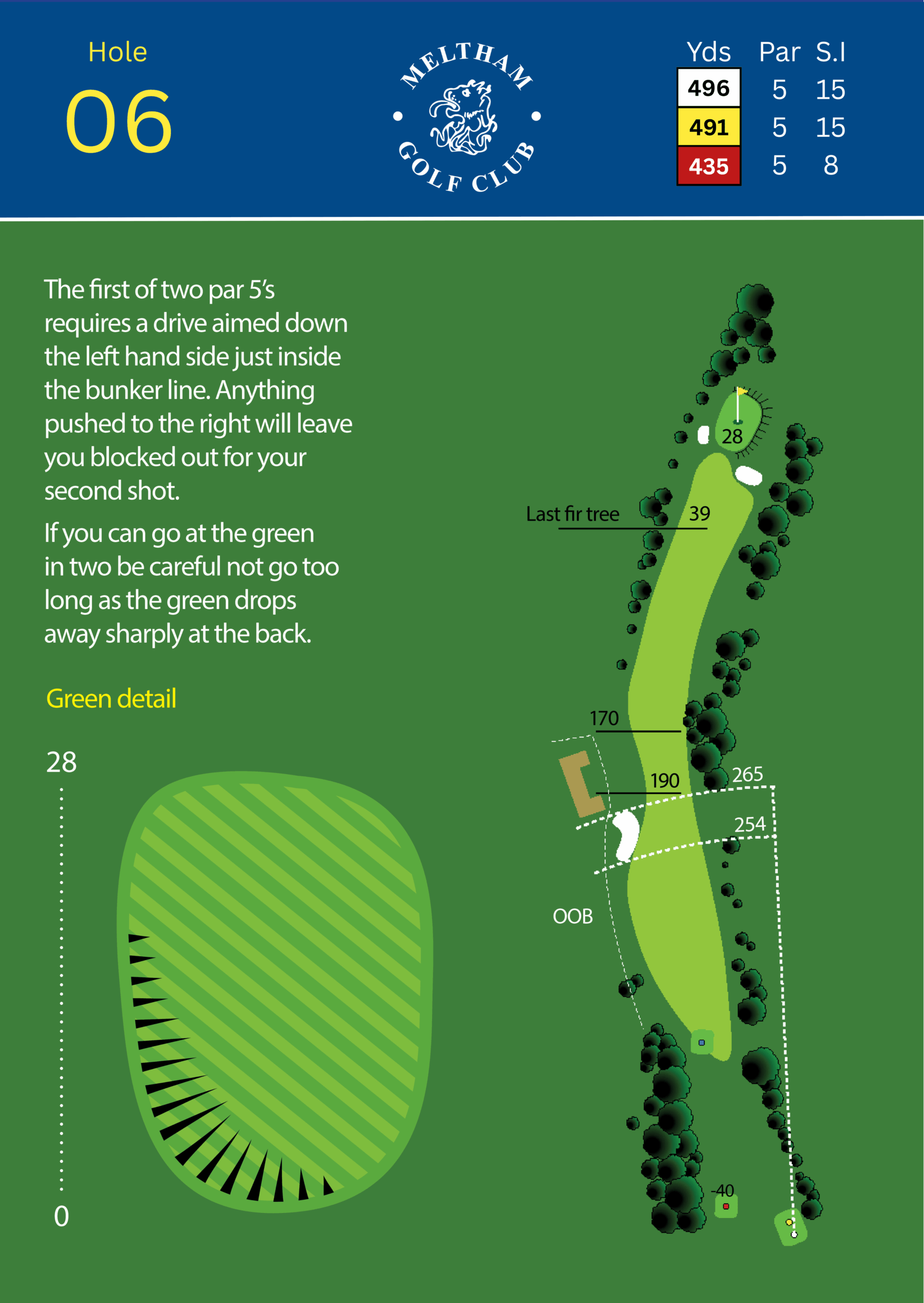 Hole
06

MELTHAM
GOLF CLUB

| Yds | Par | S.I |
|---|---|---|
| 496 | 5 | 15 |
| 491 | 5 | 15 |
| 435 | 5 | 8 |

The first of two par 5's requires a drive aimed down the left hand side just inside the bunker line. Anything pushed to the right will leave you blocked out for your second shot.

If you can go at the green in two be careful not go too long as the green drops away sharply at the back.

Green detail

28

0

28

Last fir tree

39

170

190

265

254

OOB

-40